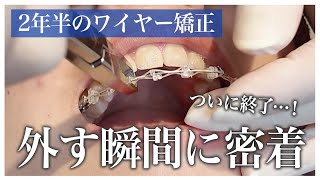 2年半のワイヤー矯正

ついに終了…!

外す瞬間に密着